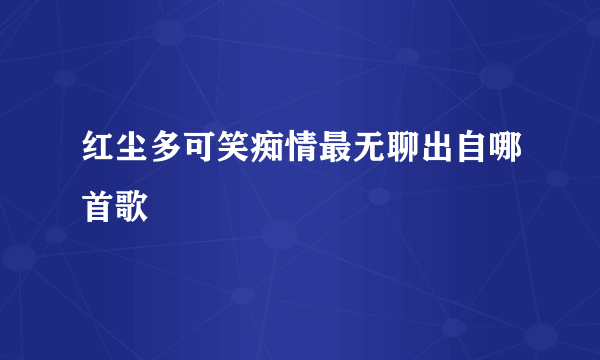 红尘多可笑痴情最无聊出自哪首歌